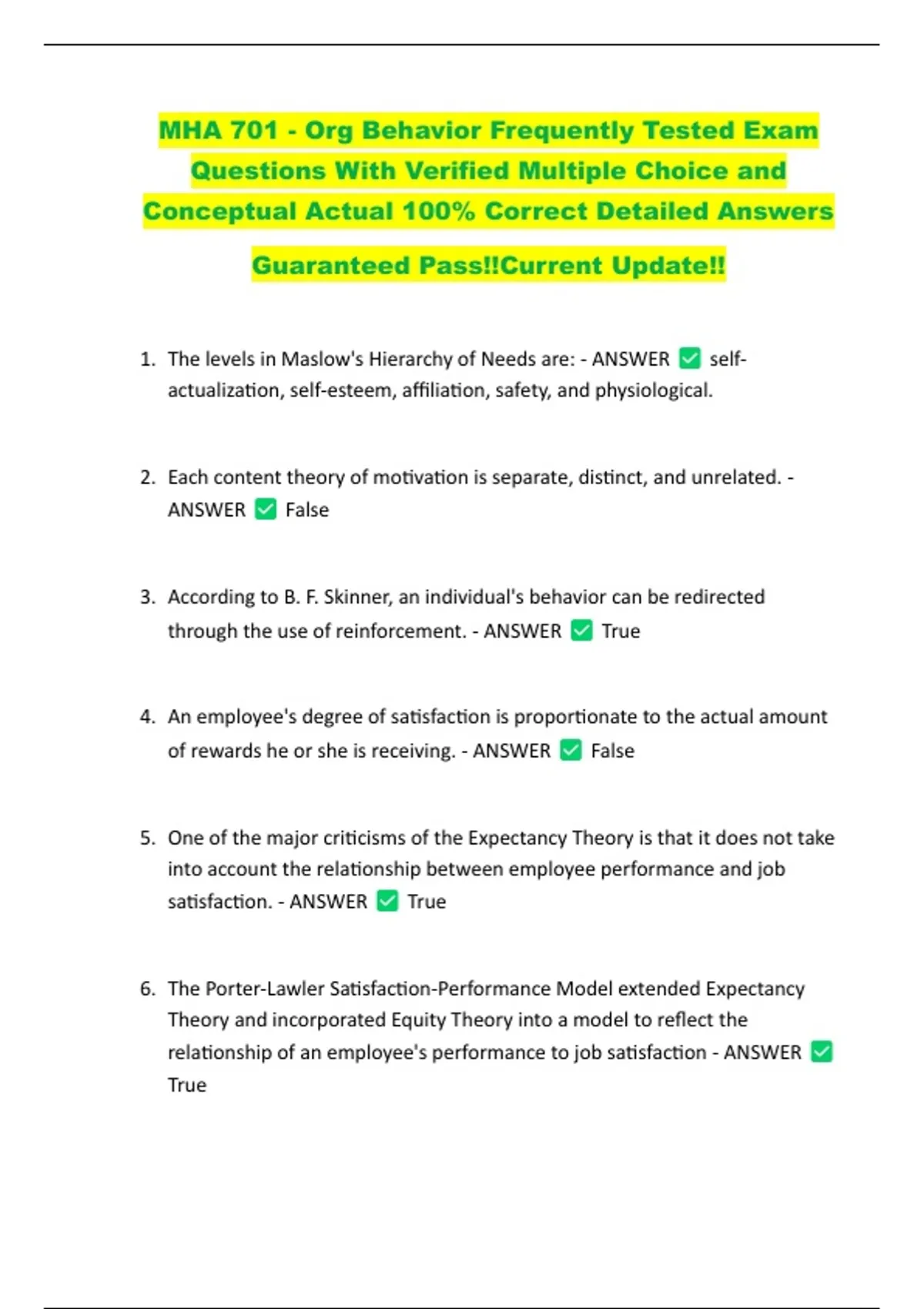 MHA 701 - Org Behavior Frequently Tested Exam Questions With Verified Multiple Choice and Conceptual Actual 100% Correct Detailed Answers Guaranteed Pass!!Current Update!!

1. The levels in Maslow's Hierarchy of Needs are: - ANSWER ✅ self-actualization, self-esteem, affiliation, safety, and physiological.

2. Each content theory of motivation is separate, distinct, and unrelated. - ANSWER ✅ False

3. According to B. F. Skinner, an individual's behavior can be redirected through the use of reinforcement. - ANSWER ✅ True

4. An employee's degree of satisfaction is proportionate to the actual amount of rewards he or she is receiving. - ANSWER ✅ False

5. One of the major criticisms of the Expectancy Theory is that it does not take into account the relationship between employee performance and job satisfaction. - ANSWER ✅ True

6. The Porter-Lawler Satisfaction-Performance Model extended Expectancy Theory and incorporated Equity Theory into a model to reflect the relationship of an employee's performance to job satisfaction - ANSWER ✅ True